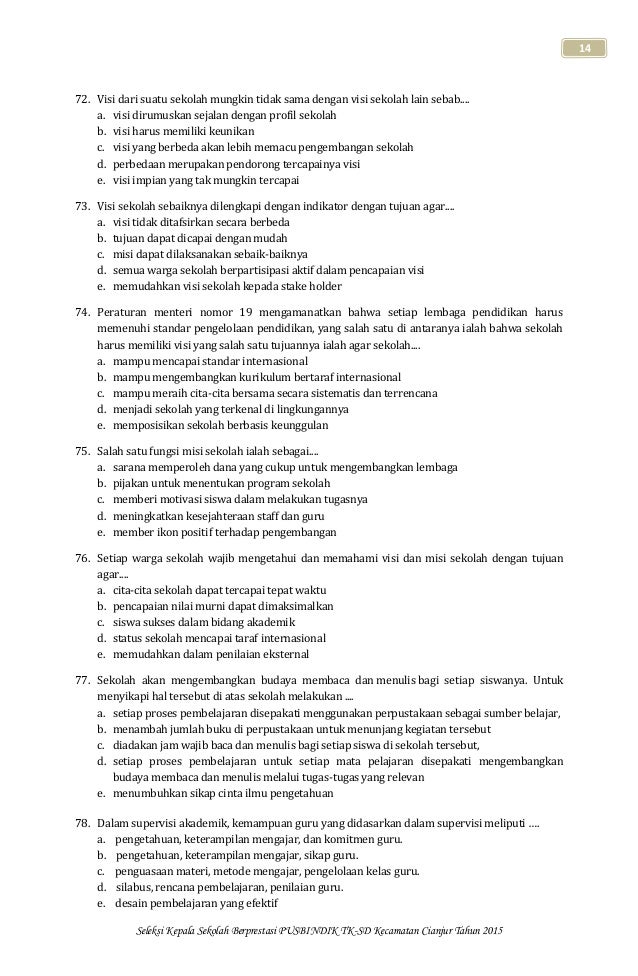 14

72. Visi dari suatu sekolah mungkin tidak sama dengan visi sekolah lain sebab....
a. visi dirumuskan sejalan dengan profil sekolah
b. visi harus memiliki keunikan
c. visi yang berbeda akan lebih memacu pengembangan sekolah
d. perbedaan merupakan pendorong tercapainya visi
e. visi impian yang tak mungkin tercapai

73. Visi sekolah sebaiknya dilengkapi dengan indikator dengan tujuan agar....
a. visi tidak ditafsirkan secara berbeda
b. tujuan dapat dicapai dengan mudah
c. misi dapat dilaksanakan sebaik-baiknya
d. semua warga sekolah berpartisipasi aktif dalam pencapaian visi
e. memudahkan visi sekolah kepada stake holder

74. Peraturan menteri nomor 19 mengamanatkan bahwa setiap lembaga pendidikan harus memenuhi standar pengelolaan pendidikan, yang salah satu di antaranya ialah bahwa sekolah harus memiliki visi yang salah satu tujuannya ialah agar sekolah....
a. mampu mencapai standar internasional
b. mampu mengembangkan kurikulum bertaraf internasional
c. mampu meraih cita-cita bersama secara sistematis dan terrencana
d. menjadi sekolah yang terkenal di lingkungannya
e. memposisikan sekolah berbasis keunggulan

75. Salah satu fungsi misi sekolah ialah sebagai....
a. sarana memperoleh dana yang cukup untuk mengembangkan lembaga
b. pijakan untuk menentukan program sekolah
c. memberi motivasi siswa dalam melakukan tugasnya
d. meningkatkan kesejahteraan staff dan guru
e. member ikon positif terhadap pengembangan

76. Setiap warga sekolah wajib mengetahui dan memahami visi dan misi sekolah dengan tujuan agar....
a. cita-cita sekolah dapat tercapai tepat waktu
b. pencapaian nilai murni dapat dimaksimalkan
c. siswa sukses dalam bidang akademik
d. status sekolah mencapai taraf internasional
e. memudahkan dalam penilaian eksternal

77. Sekolah akan mengembangkan budaya membaca dan menulis bagi setiap siswanya. Untuk menyikapi hal tersebut di atas sekolah melakukan ....
a. setiap proses pembelajaran disepakati menggunakan perpustakaan sebagai sumber belajar,
b. menambah jumlah buku di perpustakaan untuk menunjang kegiatan tersebut
c. diadakan jam wajib baca dan menulis bagi setiap siswa di sekolah tersebut,
d. setiap proses pembelajaran untuk setiap mata pelajaran disepakati mengembangkan budaya membaca dan menulis melalui tugas-tugas yang relevan
e. menumbuhkan sikap cinta ilmu pengetahuan

78. Dalam supervisi akademik, kemampuan guru yang didasarkan dalam supervisi meliputi ....
a. pengetahuan, keterampilan mengajar, dan komitmen guru.
b. pengetahuan, keterampilan mengajar, sikap guru.
c. penguasaan materi, metode mengajar, pengelolaan kelas guru.
d. silabus, rencana pembelajaran, penilaian guru.
e. desain pembelajaran yang efektif

Seleksi Kepala Sekolah Berprestasi PUSBINDIK TK-SD Kecamatan Cianjur Tahun 2015